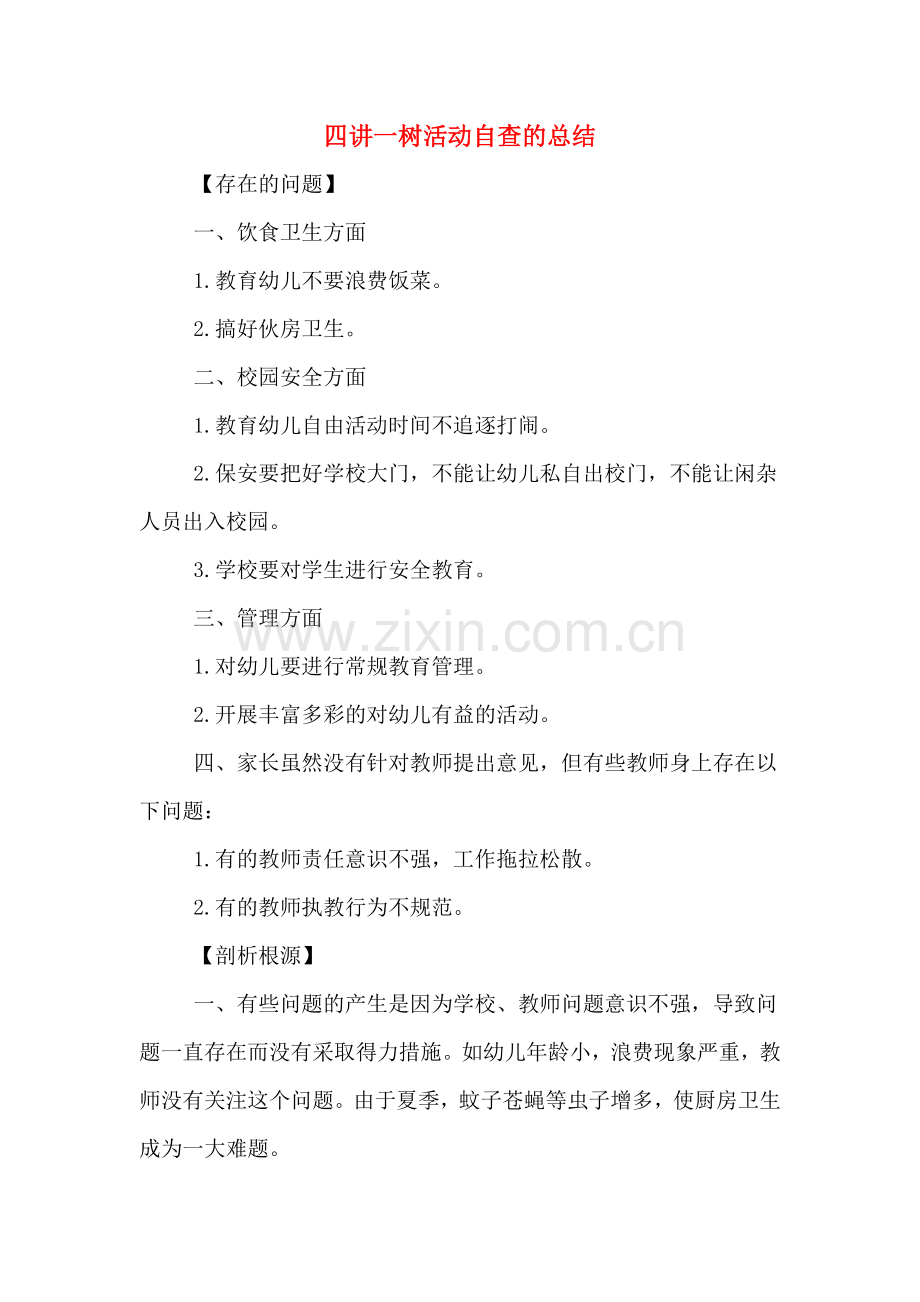 四讲一树活动自查的总结

【存在的问题】

一、饮食卫生方面

1.教育幼儿不要浪费饭菜。

2.搞好伙房卫生。

二、校园安全方面

1.教育幼儿自由活动时间不追逐打闹。

2.保安要把好学校大门，不能让幼儿私自出校门，不能让闲杂人员出入校园。

3.学校要对学生进行安全教育。

三、管理方面

www.zixin.com.cn

1.对幼儿要进行常规教育管理。

2.开展丰富多彩的对幼儿有益的活动。

四、家长虽然没有针对教师提出意见，但有些教师身上存在以下问题：

1.有的教师责任意识不强，工作拖拉松散。

2.有的教师执教行为不规范。

【剖析根源】

一、有些问题的产生是因为学校、教师问题意识不强，导致问题一直存在而没有采取得力措施。如幼儿年龄小，浪费现象严重，教师没有关注这个问题。由于夏季，蚊子苍蝇等虫子增多，使厨房卫生成为一大难题。